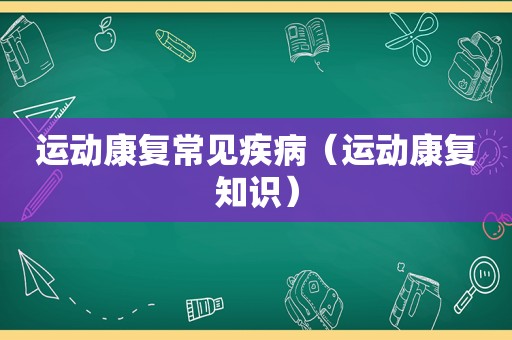 运动康复常见疾病（运动康复知识）